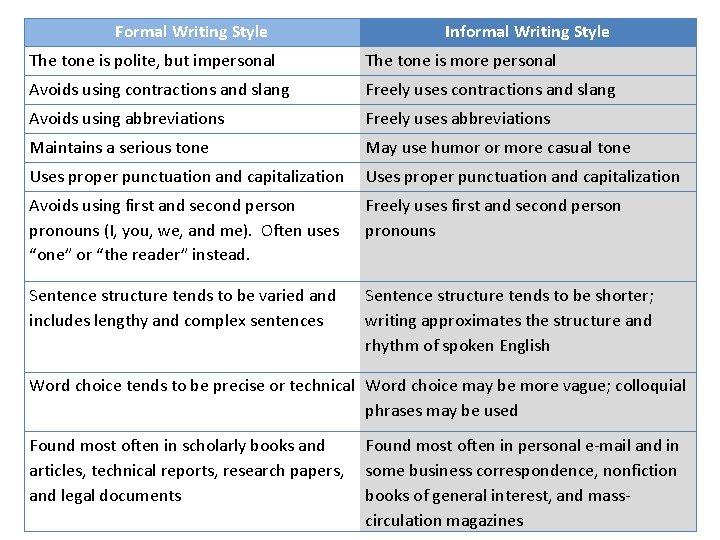 | Formal Writing Style | Informal Writing Style |
|---|---|
| The tone is polite, but impersonal | The tone is more personal |
| Avoids using contractions and slang | Freely uses contractions and slang |
| Avoids using abbreviations | Freely uses abbreviations |
| Maintains a serious tone | May use humor or more casual tone |
| Uses proper punctuation and capitalization | Uses proper punctuation and capitalization |
| Avoids using first and second person pronouns (I, you, we, and me). Often uses “one” or “the reader” instead. | Freely uses first and second person pronouns |
| Sentence structure tends to be varied and includes lengthy and complex sentences | Sentence structure tends to be shorter; writing approximates the structure and rhythm of spoken English |
| Word choice tends to be precise or technical | Word choice may be more vague; colloquial phrases may be used |
| Found most often in scholarly books and articles, technical reports, research papers, and legal documents | Found most often in personal e-mail and in some business correspondence, nonfiction books of general interest, and mass-circulation magazines |